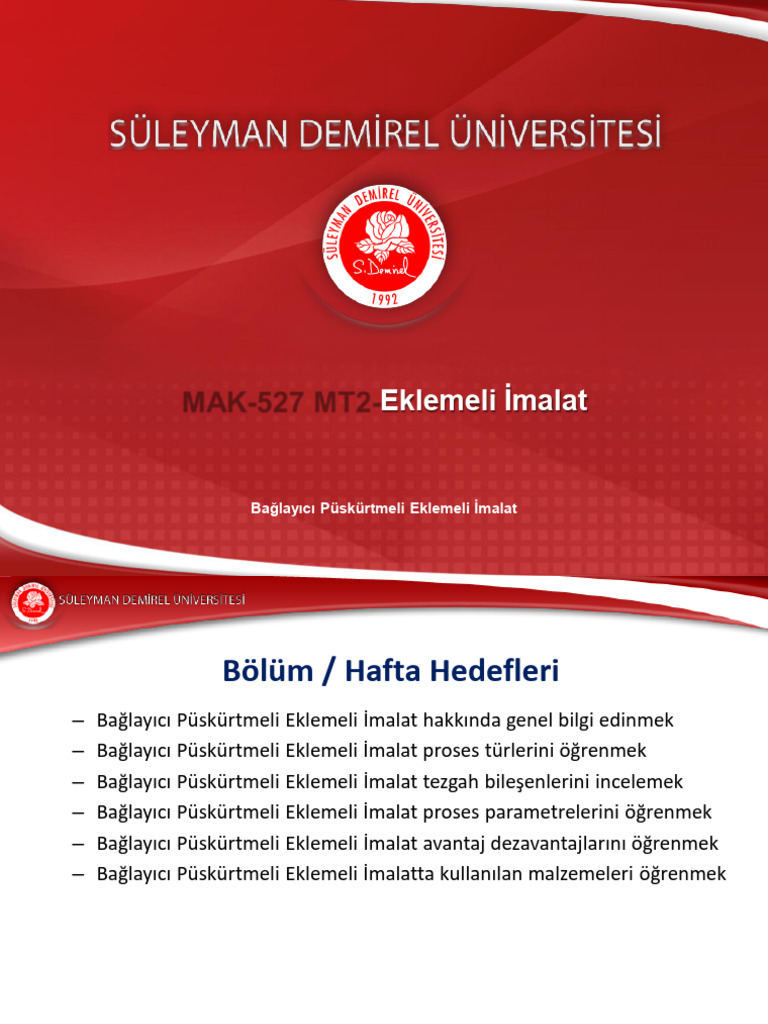 SÜLEYMAN DEMİREL ÜNİVERSİTESİ

SÜLEYMAN DEMİREL ÜNİVERSİTESİ
S. Demirel
1992

MAK-527 MT2-Eklemeli İmalat

Bağlayıcı Püskürtmeli Eklemeli İmalat

SÜLEYMAN DEMİREL ÜNİVERSİTESİ

Bölüm / Hafta Hedefleri

– Bağlayıcı Püskürtmeli Eklemeli İmalat hakkında genel bilgi edinmek
– Bağlayıcı Püskürtmeli Eklemeli İmalat proses türlerini öğrenmek
– Bağlayıcı Püskürtmeli Eklemeli İmalat tezgah bileşenlerini incelemek
– Bağlayıcı Püskürtmeli Eklemeli İmalat proses parametrelerini öğrenmek
– Bağlayıcı Püskürtmeli Eklemeli İmalat avantaj dezavantajlarını öğrenmek
– Bağlayıcı Püskürtmeli Eklemeli İmalatta kullanılan malzemeleri öğrenmek